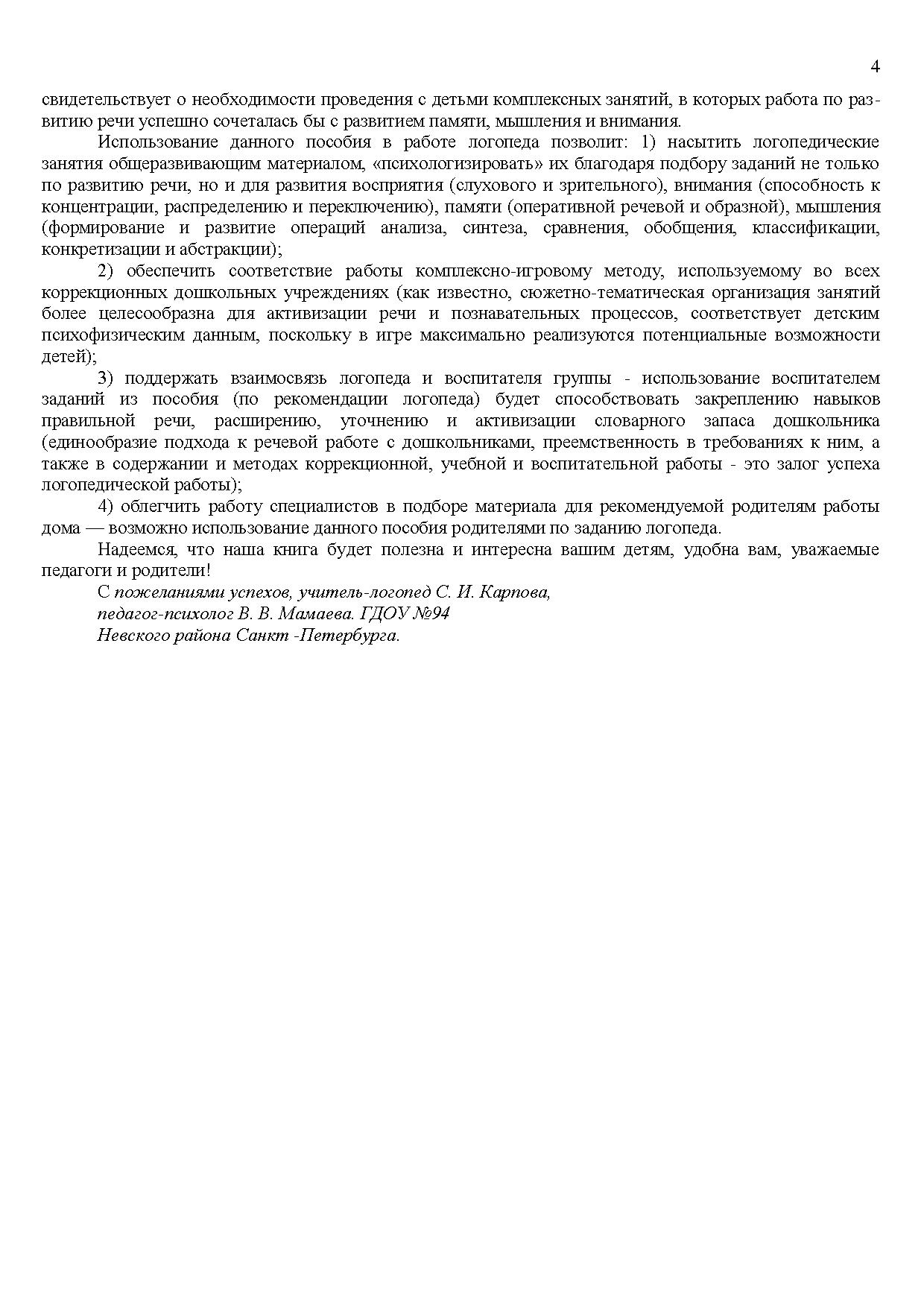 4

свидетельствует о необходимости проведения с детьми комплексных занятий, в которых работа по развитию речи успешно сочеталась бы с развитием памяти, мышления и внимания.

Использование данного пособия в работе логопеда позволит: 1) насытить логопедические занятия общеразвивающим материалом, «психологизировать» их благодаря подбору заданий не только по развитию речи, но и для развития восприятия (слухового и зрительного), внимания (способность к концентрации, распределению и переключению), памяти (оперативной речевой и образной), мышления (формирование и развитие операций анализа, синтеза, сравнения, обобщения, классификации, конкретизации и абстракции);

2) обеспечить соответствие работы комплексно-игровому методу, используемому во всех коррекционных дошкольных учреждениях (как известно, сюжетно-тематическая организация занятий более целесообразна для активизации речи и познавательных процессов, соответствует детским психофизическим данным, поскольку в игре максимально реализуются потенциальные возможности детей);

3) поддержать взаимосвязь логопеда и воспитателя группы - использование воспитателем заданий из пособия (по рекомендации логопеда) будет способствовать закреплению навыков правильной речи, расширению, уточнению и активизации словарного запаса дошкольника (единообразие подхода к речевой работе с дошкольниками, преемственность в требованиях к ним, а также в содержании и методах коррекционной, учебной и воспитательной работы - это залог успеха логопедической работы);

4) облегчить работу специалистов в подборе материала для рекомендуемой родителям работы дома — возможно использование данного пособия родителями по заданию логопеда.

Надеемся, что наша книга будет полезна и интересна вашим детям, удобна вам, уважаемые педагоги и родители!

С пожеланиями успехов, учитель-логопед С. И. Карпова,
педагог-психолог В. В. Мамаева. ГДОУ №94
Невского района Санкт -Петербурга.